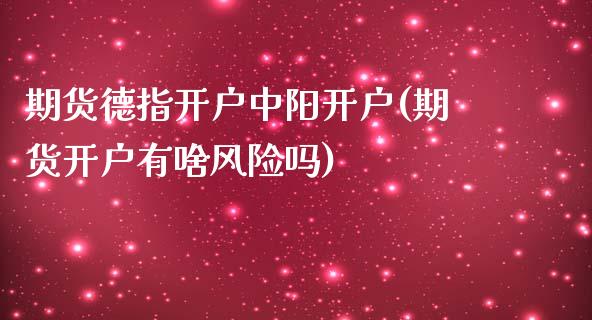 期货德指开户中阳开户(期货开户有啥风险吗)